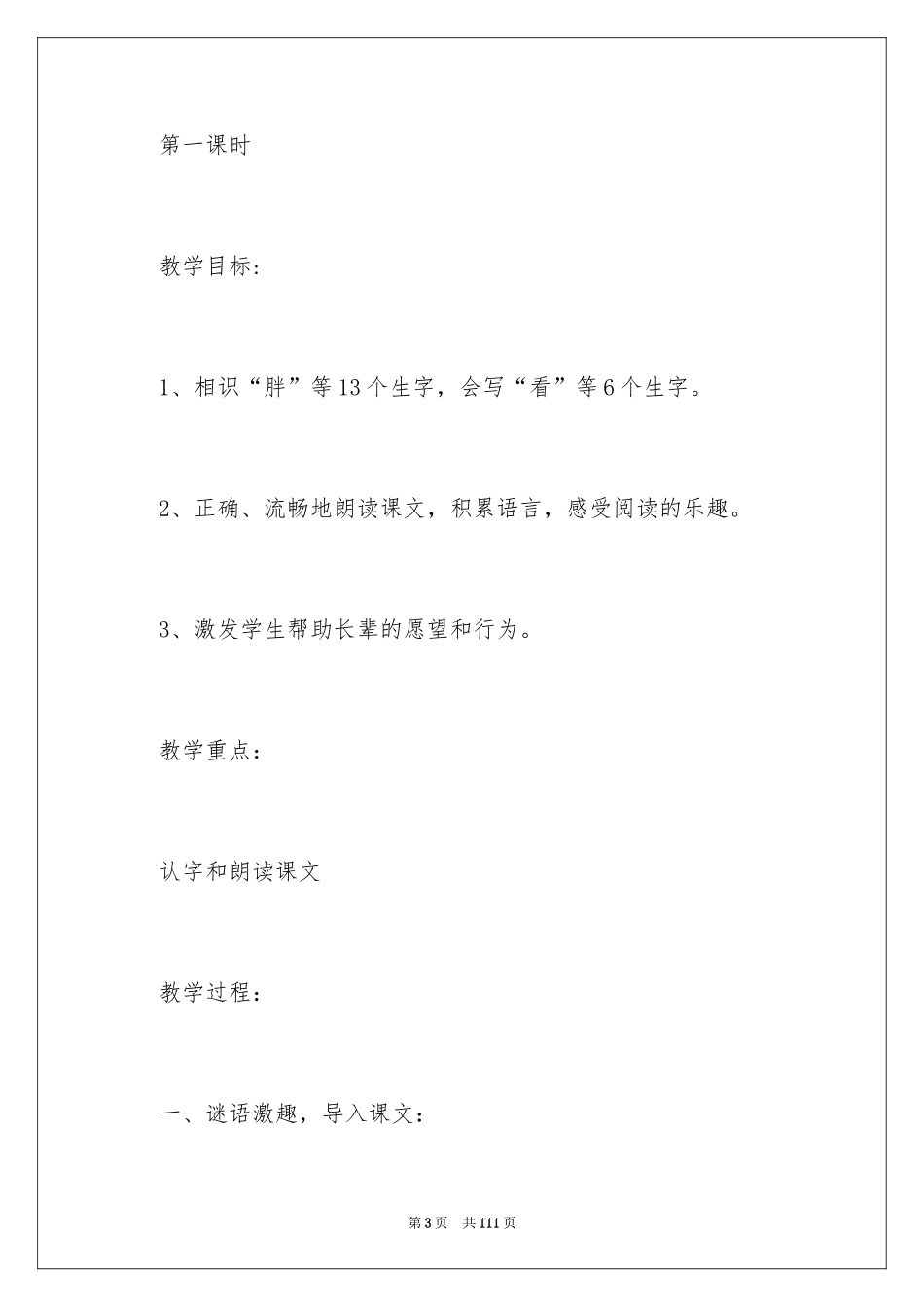 第一课时

教学目标：

1、相识“胖”等13个生字，会写“看”等6个生字。

2、正确、流畅地朗读课文，积累语言，感受阅读的乐趣。

3、激发学生帮助长辈的愿望和行为。

教学重点：

认字和朗读课文

教学过程：

一、谜语激趣，导入课文：

第3页　共111页